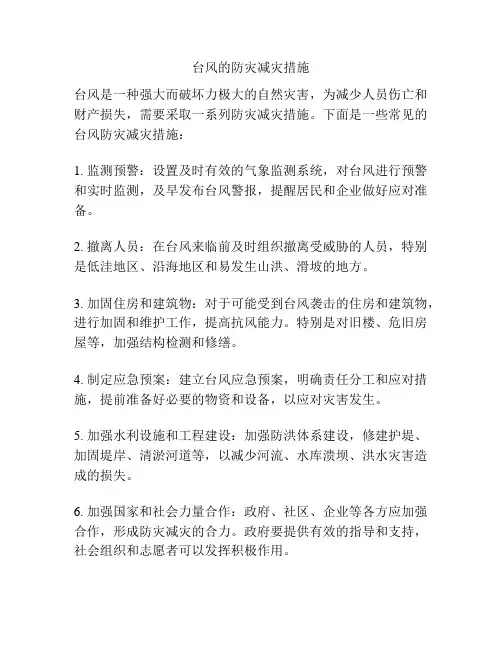 台风的防灾减灾措施

台风是一种强大而破坏力极大的自然灾害，为减少人员伤亡和财产损失，需要采取一系列防灾减灾措施。下面是一些常见的台风防灾减灾措施：

1. 监测预警：设置及时有效的气象监测系统，对台风进行预警和实时监测，及早发布台风警报，提醒居民和企业做好应对准备。

2. 撤离人员：在台风来临前及时组织撤离受威胁的人员，特别是低洼地区、沿海地区和易发生山洪、滑坡的地方。

3. 加固住房和建筑物：对于可能受到台风袭击的住房和建筑物，进行加固和维护工作，提高抗风能力。特别是对旧楼、危旧房屋等，加强结构检测和修缮。

4. 制定应急预案：建立台风应急预案，明确责任分工和应对措施，提前准备好必要的物资和设备，以应对灾害发生。

5. 加强水利设施和工程建设：加强防洪体系建设，修建护堤、加固堤岸、清淤河道等，以减少河流、水库溃坝、洪水灾害造成的损失。

6. 加强国家和社会力量合作：政府、社区、企业等各方应加强合作，形成防灾减灾的合力。政府要提供有效的指导和支持，社会组织和志愿者可以发挥积极作用。